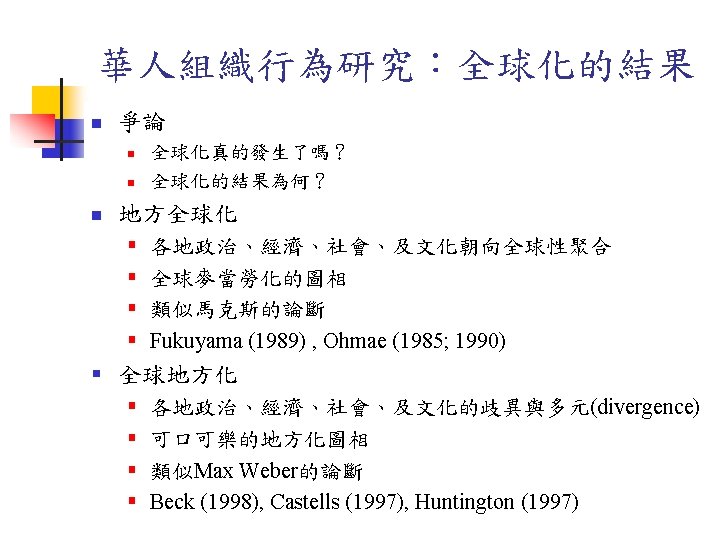 華人組織行為研究：全球化的結果

爭論
全球化真的發生了嗎？
全球化的結果為何？

地方全球化
各地政治、經濟、社會、及文化朝向全球性聚合
全球麥當勞化的圖相
類似馬克斯的論斷
Fukuyama (1989) , Ohmae (1985; 1990)

全球地方化
各地政治、經濟、社會、及文化的歧異與多元(divergence)
可口可樂的地方化圖相
類似Max Weber的論斷
Beck (1998), Castells (1997), Huntington (1997)